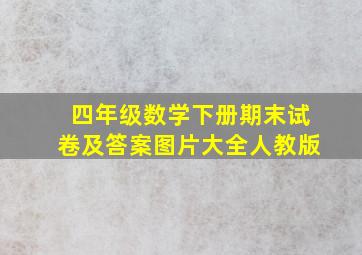 四年级数学下册期末试卷及答案图片大全人教版